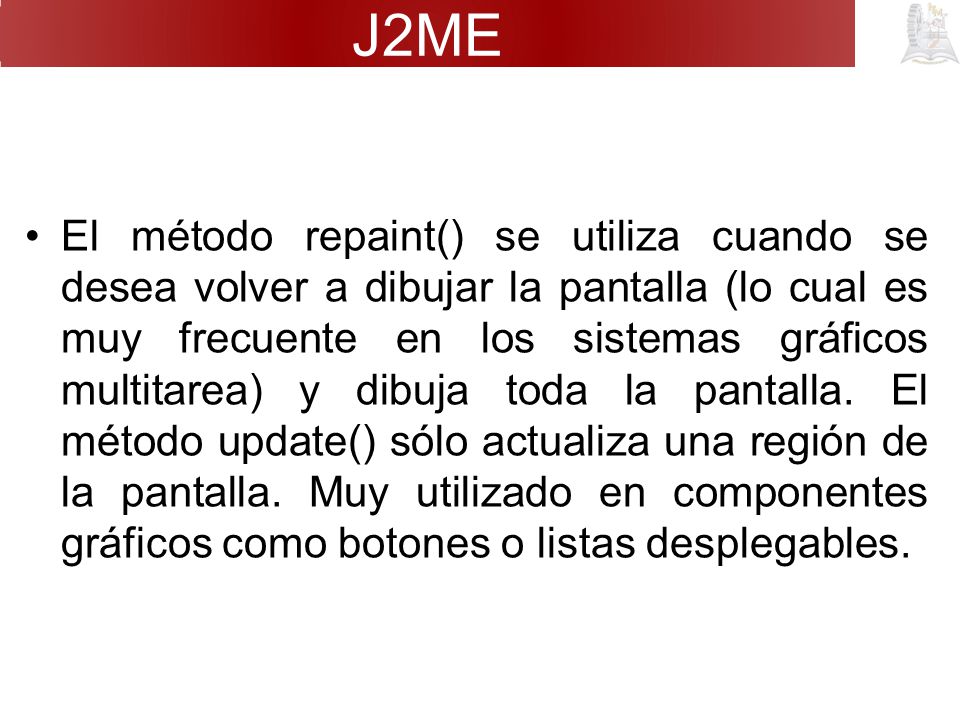 J2ME

• El método repaint() se utiliza cuando se desea volver a dibujar la pantalla (lo cual es muy frecuente en los sistemas gráficos multitarea) y dibuja toda la pantalla. El método update() sólo actualiza una región de la pantalla. Muy utilizado en componentes gráficos como botones o listas desplegables.